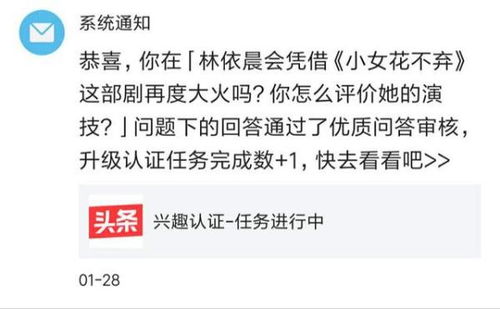 系统通知

恭喜，你在「林依晨会凭借《小女花不弃》这部剧再度大火吗？你怎么评价她的演技？」问题下的回答通过了优质问答审核，升级认证任务完成数+1，快去看看吧>>

头条

兴趣认证-任务进行中

01-28